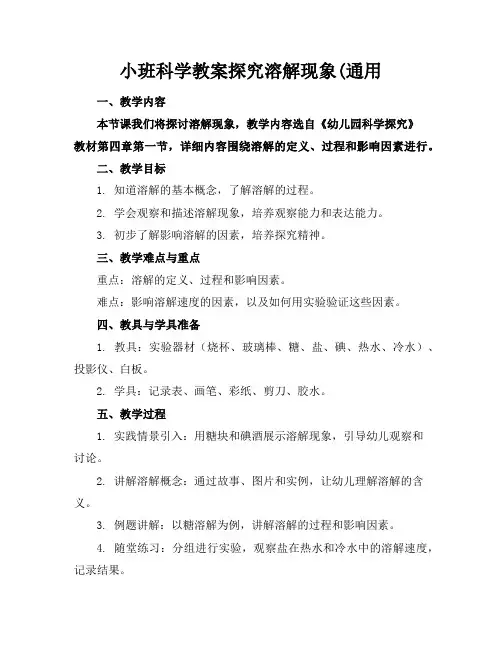 小班科学教案探究溶解现象(通用

一、教学内容

本节课我们将探讨溶解现象，教学内容选自《幼儿园科学探究》教材第四章第一节，详细内容围绕溶解的定义、过程和影响因素进行。

二、教学目标

1. 知道溶解的基本概念，了解溶解的过程。

2. 学会观察和描述溶解现象，培养观察能力和表达能力。

3. 初步了解影响溶解的因素，培养探究精神。

三、教学难点与重点

重点：溶解的定义、过程和影响因素。

难点：影响溶解速度的因素，以及如何用实验验证这些因素。

四、教具与学具准备

1. 教具：实验器材（烧杯、玻璃棒、糖、盐、碘、热水、冷水）、投影仪、白板。

2. 学具：记录表、画笔、彩纸、剪刀、胶水。

五、教学过程

1. 实践情景引入：用糖块和碘酒展示溶解现象，引导幼儿观察和讨论。

2. 讲解溶解概念：通过故事、图片和实例，让幼儿理解溶解的含义。

3. 例题讲解：以糖溶解为例，讲解溶解的过程和影响因素。

4. 随堂练习：分组进行实验，观察盐在热水和冷水中的溶解速度，记录结果。